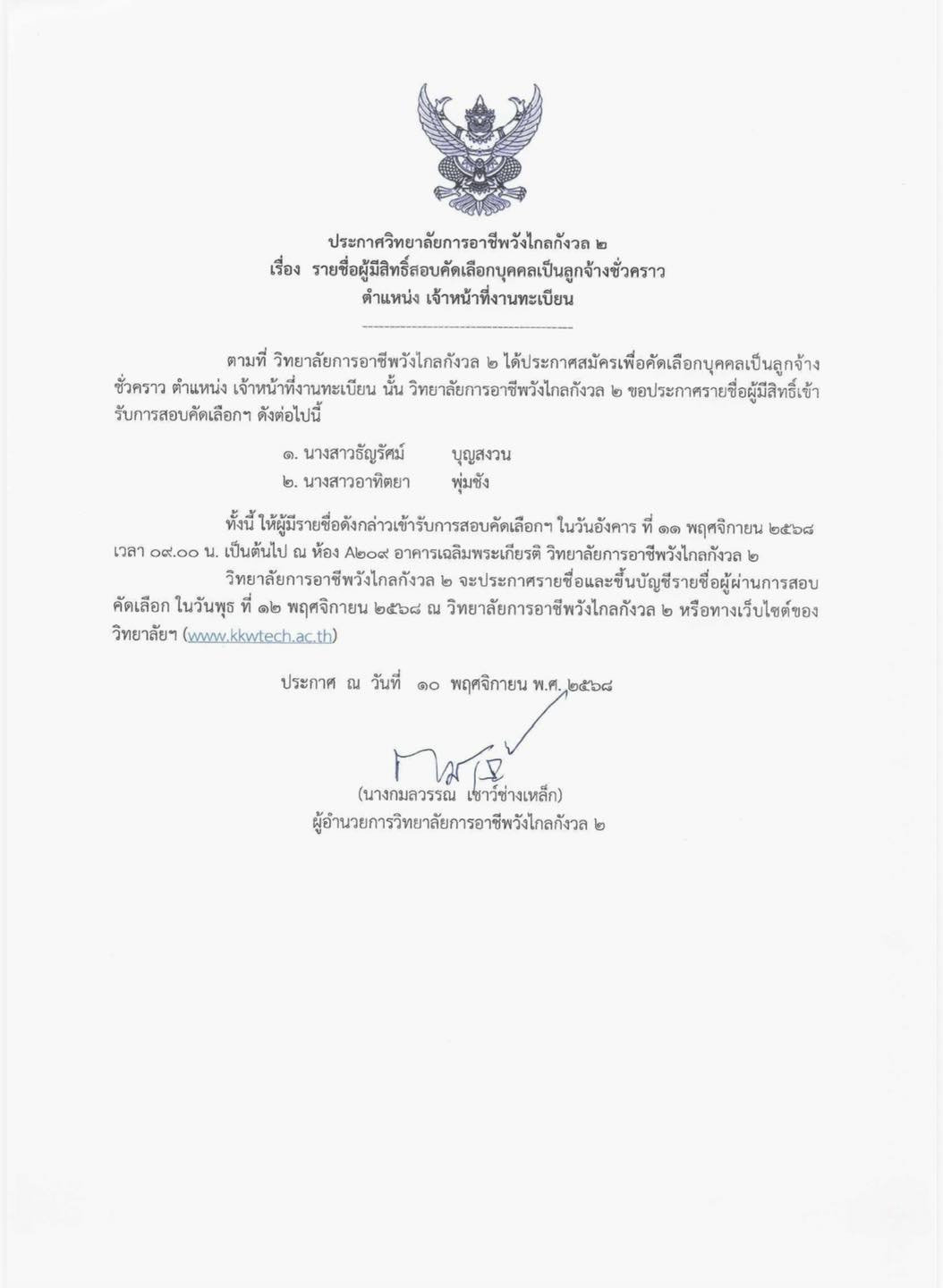 ประกาศวิทยาลัยการอาชีพวังไกลกังวล ๒
เรื่อง รายชื่อผู้มีสิทธิ์สอบคัดเลือกบุคคลเป็นลูกจ้างชั่วคราว
ตำแหน่ง เจ้าหน้าที่งานทะเบียน

ตามที่ วิทยาลัยการอาชีพวังไกลกังวล ๒ ได้ประกาศสมัครเพื่อคัดเลือกบุคคลเป็นลูกจ้างชั่วคราว ตำแหน่ง เจ้าหน้าที่งานทะเบียน นั้น วิทยาลัยการอาชีพวังไกลกังวล ๒ ขอประกาศรายชื่อผู้มีสิทธิ์เข้ารับการสอบคัดเลือกฯ ดังต่อไปนี้

๑. นางสาวธัญรัศม์ บุญสงวน
๒. นางสาวอาทิตยา พุ่มชัง

ทั้งนี้ ให้ผู้มีรายชื่อดังกล่าวเข้ารับการสอบคัดเลือกฯ ในวันอังคาร ที่ ๑๑ พฤศจิกายน ๒๕๖๘ เวลา ๐๙.๐๐ น. เป็นต้นไป ณ ห้อง A๒๐๙ อาคารเฉลิมพระเกียรติ วิทยาลัยการอาชีพวังไกลกังวล ๒

วิทยาลัยการอาชีพวังไกลกังวล ๒ จะประกาศรายชื่อและขึ้นบัญชีรายชื่อผู้ผ่านการสอบคัดเลือก ในวันพุธ ที่ ๑๒ พฤศจิกายน ๒๕๖๘ ณ วิทยาลัยการอาชีพวังไกลกังวล ๒ หรือทางเว็บไซต์ของวิทยาลัยฯ (www.kkwtech.ac.th)

ประกาศ ณ วันที่ ๑๐ พฤศจิกายน พ.ศ. ๒๕๖๘

(นางกมลวรรณ เชาว์ช่างเหล็ก)
ผู้อำนวยการวิทยาลัยการอาชีพวังไกลกังวล ๒